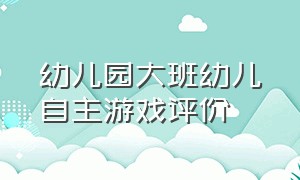 幼儿园大班幼儿自主游戏评价